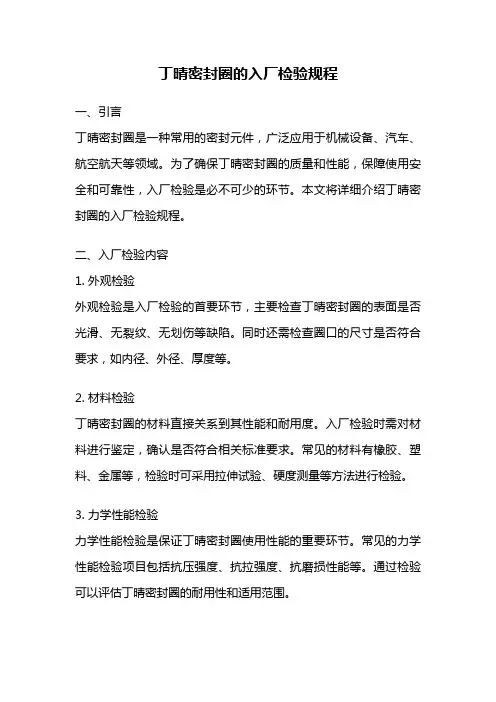 丁晴密封圈的入厂检验规程

一、引言

丁晴密封圈是一种常用的密封元件，广泛应用于机械设备、汽车、航空航天等领域。为了确保丁晴密封圈的质量和性能，保障使用安全和可靠性，入厂检验是必不可少的环节。本文将详细介绍丁晴密封圈的入厂检验规程。

二、入厂检验内容

1. 外观检验

外观检验是入厂检验的首要环节，主要检查丁晴密封圈的表面是否光滑、无裂纹、无划伤等缺陷。同时还需检查圈口的尺寸是否符合要求，如内径、外径、厚度等。

2. 材料检验

丁晴密封圈的材料直接关系到其性能和耐用度。入厂检验时需对材料进行鉴定，确认是否符合相关标准要求。常见的材料有橡胶、塑料、金属等，检验时可采用拉伸试验、硬度测量等方法进行检验。

3. 力学性能检验

力学性能检验是保证丁晴密封圈使用性能的重要环节。常见的力学性能检验项目包括抗压强度、抗拉强度、抗磨损性能等。通过检验可以评估丁晴密封圈的耐用性和适用范围。